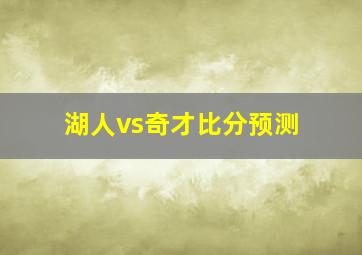 湖人vs奇才比分预测